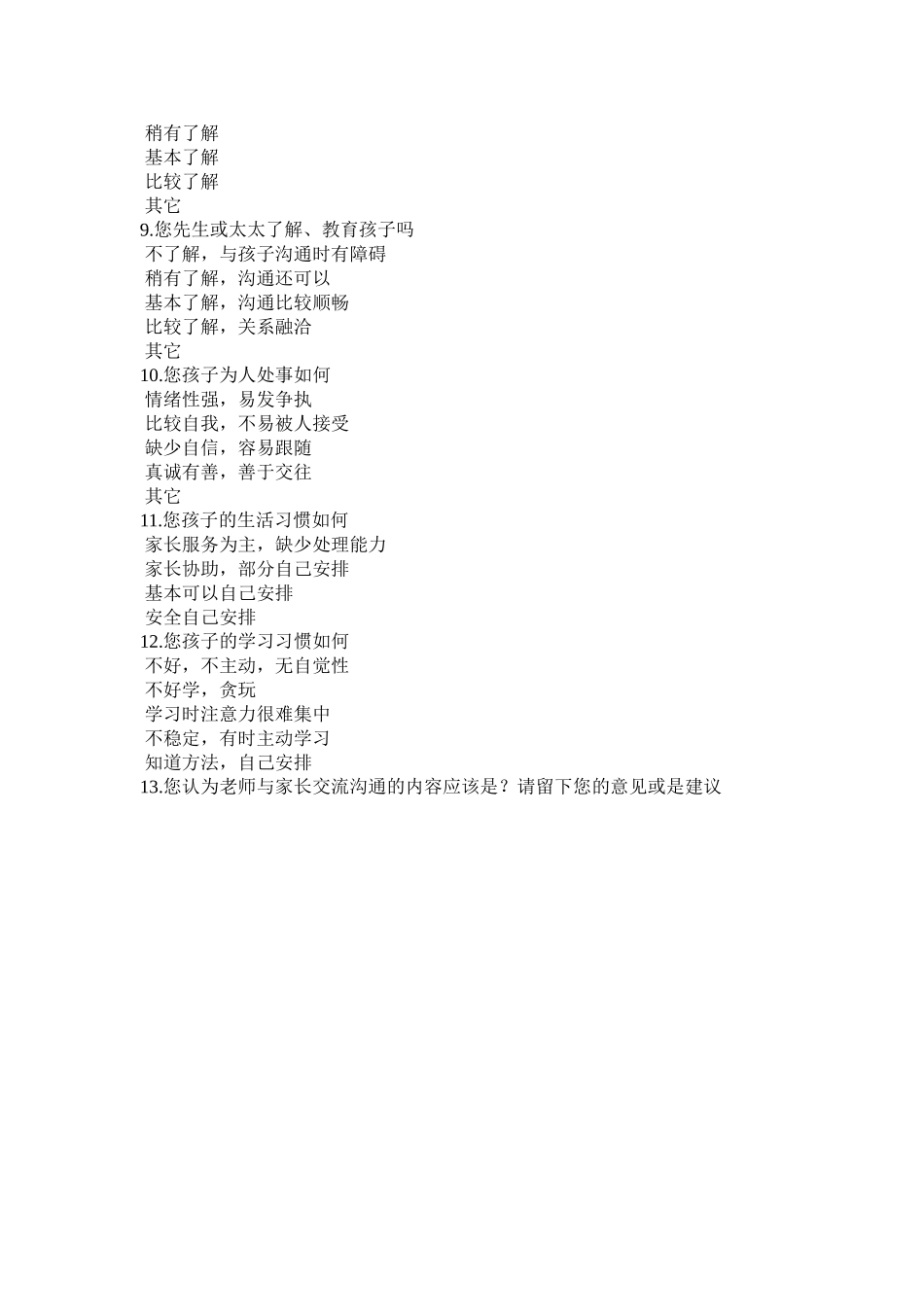 稍有了解
基本了解
比较了解
其它
9.您先生或太太了解、教育孩子吗
不了解，与孩子沟通时有障碍
稍有了解，沟通还可以
基本了解，沟通比较顺畅
比较了解，关系融洽
其它
10.您孩子为人处事如何
情绪性强，易发争执
比较自我，不易被人接受
缺少自信，容易跟随
真诚有善，善于交往
其它
11.您孩子的生活习惯如何
家长服务为主，缺少处理能力
家长协助，部分自己安排
基本可以自己安排
安全自己安排
12.您孩子的学习习惯如何
不好，不主动，无自觉性
不好学，贪玩
学习时注意力很难集中
不稳定，有时主动学习
知道方法，自己安排
13.您认为老师与家长交流沟通的内容应该是？请留下您的意见或是建议